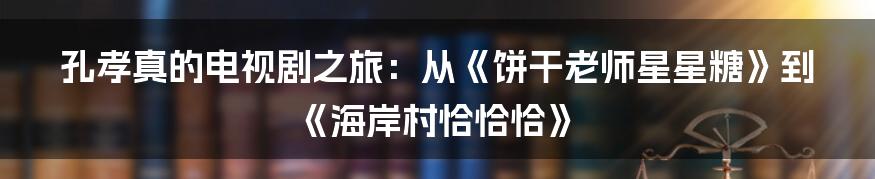 孔孝真的电视剧之旅：从《饼干老师星星糖》到《海岸村恰恰恰》